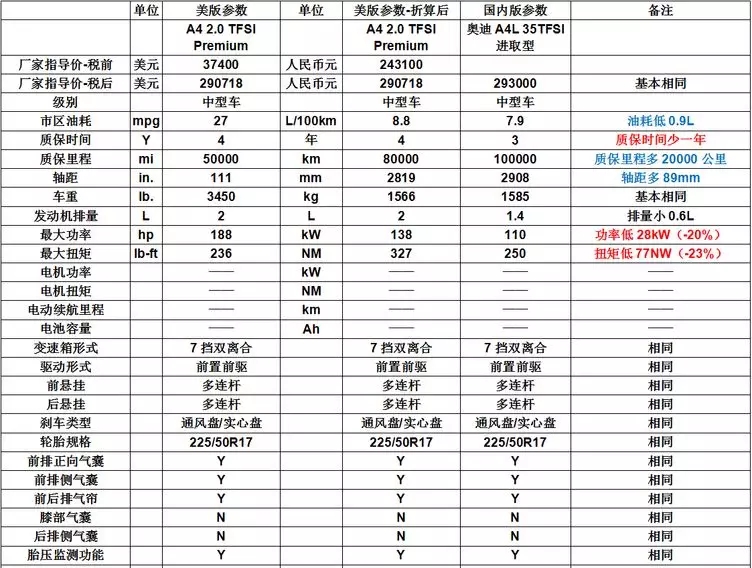 |  | 单位 | 美版参数 | 单位 | 美版参数-折算后 | 国内版参数 | 备注 |
|---|---|---|---|---|---|---|
|  |  | A4 2.0 TFSI Premium |  | A4 2.0 TFSI Premium | 奥迪 A4L 35TFSI 进取型 |  |
| 厂家指导价-税前 | 美元 | 37400 | 人民币元 | 243100 |  |  |
| 厂家指导价-税后 | 美元 | 290718 | 人民币元 | 290718 | 293000 | 基本相同 |
| 级别 |  | 中型车 |  | 中型车 | 中型车 |  |
| 市区油耗 | mpg | 27 | L/100km | 8.8 | 7.9 | 油耗低 0.9L |
| 质保时间 | Y | 4 | 年 | 4 | 3 | 质保时间少一年 |
| 质保里程 | mi | 50000 | km | 80000 | 100000 | 质保里程多 20000 公里 |
| 轴距 | in. | 111 | mm | 2819 | 2908 | 轴距多 89mm |
| 车重 | lb. | 3450 | kg | 1566 | 1585 | 基本相同 |
| 发动机排量 | L | 2 | L | 2 | 1.4 | 排量小 0.6L |
| 最大功率 | hp | 188 | kW | 138 | 110 | 功率低 28kW（-20%） |
| 最大扭矩 | lb-ft | 236 | NM | 327 | 250 | 扭矩低 77NW（-23%） |
| 电机功率 |  | —— | kW | —— | —— | —— |
| 电机扭矩 |  | —— | NM | —— | —— | —— |
| 电动续航里程 |  | —— | km | —— | —— | —— |
| 电池容量 |  | —— | Ah | —— | —— | —— |
| 变速箱形式 |  | 7 挡双离合 |  | 7 挡双离合 | 7 挡双离合 | 相同 |
| 驱动形式 |  | 前置前驱 |  | 前置前驱 | 前置前驱 | 相同 |
| 前悬挂 |  | 多连杆 |  | 多连杆 | 多连杆 | 相同 |
| 后悬挂 |  | 多连杆 |  | 多连杆 | 多连杆 | 相同 |
| 刹车类型 |  | 通风盘/实心盘 |  | 通风盘/实心盘 | 通风盘/实心盘 | 相同 |
| 轮胎规格 |  | 225/50R17 |  | 225/50R17 | 225/50R17 | 相同 |
| 前排正向气囊 |  | Y |  | Y | Y | 相同 |
| 前排侧气囊 |  | Y |  | Y | Y | 相同 |
| 前后排气帘 |  | Y |  | Y | Y | 相同 |
| 膝部气囊 |  | N |  | N | N | 相同 |
| 后排侧气囊 |  | N |  | N | N | 相同 |
| 胎压监测功能 |  | Y |  | Y | Y | 相同 |